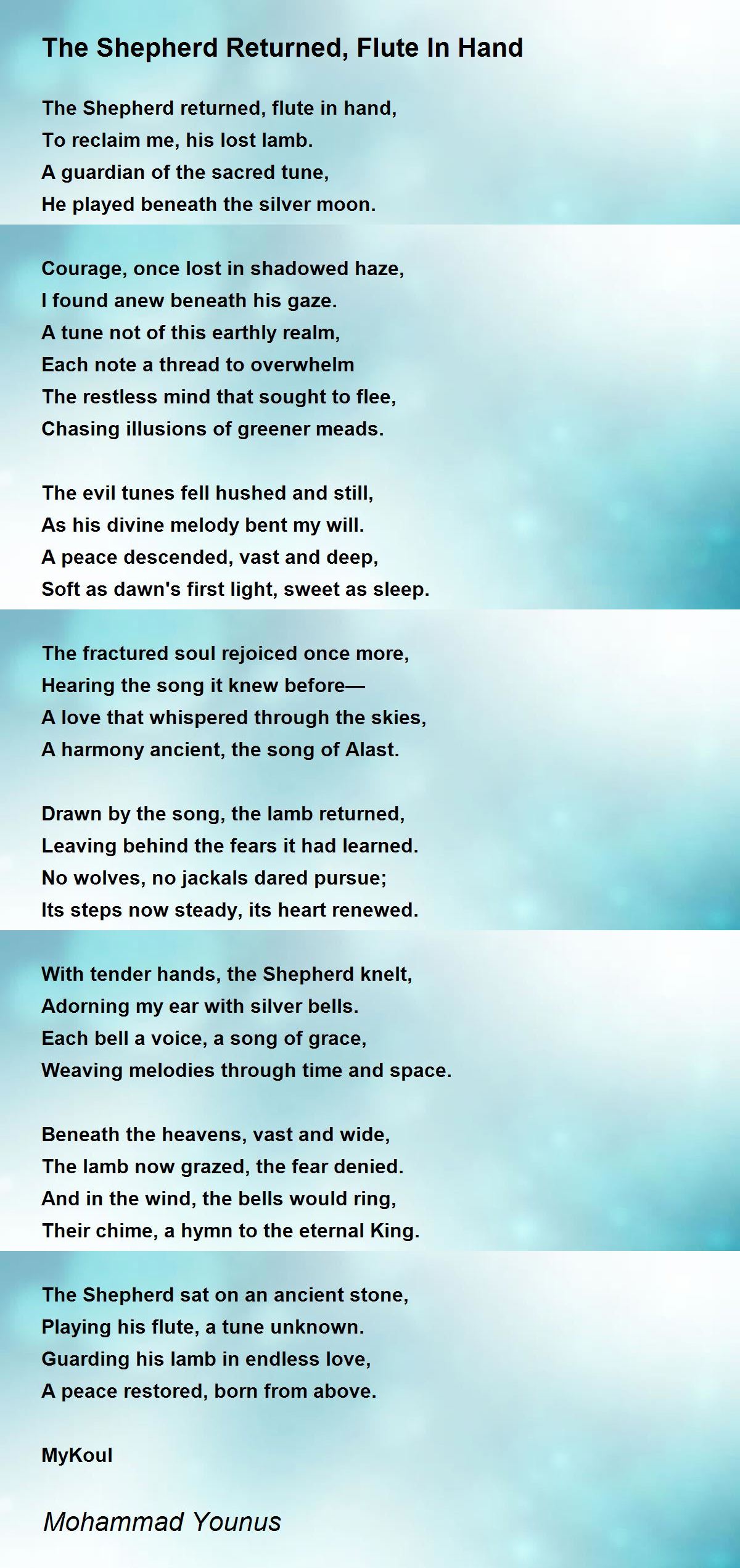 The Shepherd Returned, Flute In Hand

The Shepherd returned, flute in hand,
To reclaim me, his lost lamb.
A guardian of the sacred tune,
He played beneath the silver moon.

Courage, once lost in shadowed haze,
I found anew beneath his gaze.
A tune not of this earthly realm,
Each note a thread to overwhelm
The restless mind that sought to flee,
Chasing illusions of greener meads.

The evil tunes fell hushed and still,
As his divine melody bent my will.
A peace descended, vast and deep,
Soft as dawn's first light, sweet as sleep.

The fractured soul rejoiced once more,
Hearing the song it knew before—
A love that whispered through the skies,
A harmony ancient, the song of Alast.

Drawn by the song, the lamb returned,
Leaving behind the fears it had learned.
No wolves, no jackals dared pursue;
Its steps now steady, its heart renewed.

With tender hands, the Shepherd knelt,
Adorning my ear with silver bells.
Each bell a voice, a song of grace,
Weaving melodies through time and space.

Beneath the heavens, vast and wide,
The lamb now grazed, the fear denied.
And in the wind, the bells would ring,
Their chime, a hymn to the eternal King.

The Shepherd sat on an ancient stone,
Playing his flute, a tune unknown.
Guarding his lamb in endless love,
A peace restored, born from above.

MyKoul

Mohammad Younus